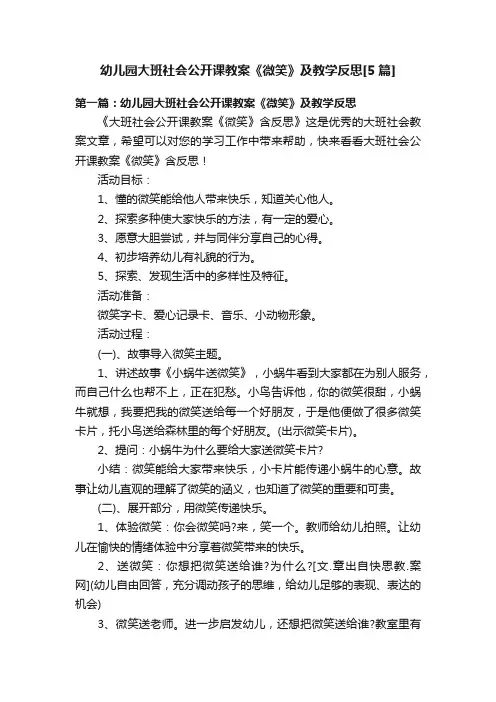 幼儿园大班社会公开课教案《微笑》及教学反思[5 篇]

第一篇：幼儿园大班社会公开课教案《微笑》及教学反思

《大班社会公开课教案《微笑》含反思》这是优秀的大班社会教案文章，希望可以对您的学习工作中带来帮助，快来看看大班社会公开课教案《微笑》含反思！

活动目标：

1、懂的微笑能给他人带来快乐，知道关心他人。

2、探索多种使大家快乐的方法，有一定的爱心。

3、愿意大胆尝试，并与同伴分享自己的心得。

4、初步培养幼儿有礼貌的行为。

5、探索、发现生活中的多样性及特征。

活动准备：

微笑字卡、爱心记录卡、音乐、小动物形象。

活动过程：

(一)、故事导入微笑主题。

1、讲述故事《小蜗牛送微笑》，小蜗牛看到大家都在为别人服务，而自己什么也帮不上，正在犯愁。小鸟告诉他，你的微笑很甜，小蜗牛就想，我要把我的微笑送给每一个好朋友，于是他便做了很多微笑卡片，托小鸟送给森林里的每个好朋友。(出示微笑卡片)。

2、提问：小蜗牛为什么要给大家送微笑卡片?

小结：微笑能给大家带来快乐，小卡片能传递小蜗牛的心意。故事让幼儿直观的理解了微笑的涵义，也知道了微笑的重要和可贵。

(二)、展开部分，用微笑传递快乐。

1、体验微笑：你会微笑吗?来，笑一个。教师给幼儿拍照。让幼儿在愉快的情绪体验中分享着微笑带来的快乐。

2、送微笑：你想把微笑送给谁?为什么?[文.章出自快思教.案网](幼儿自由回答，充分调动孩子的思维，给幼儿足够的表现、表达的机会)

3、微笑送老师。进一步启发幼儿，还想把微笑送给谁?教室里有